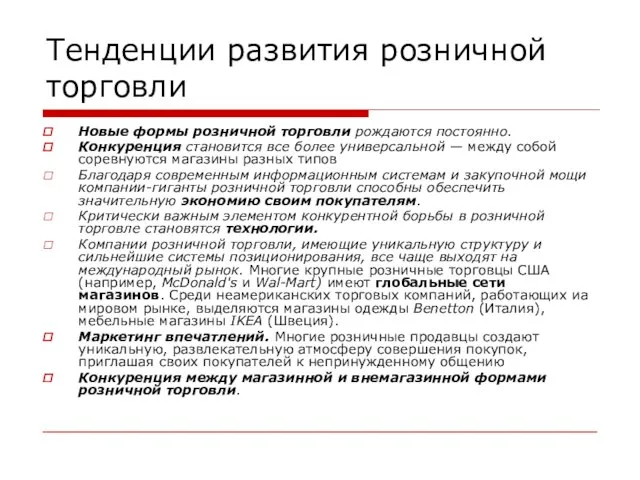 Тенденции развития розничной торговли

Новые формы розничной торговли рождаются постоянно.

Конкуренция становится все более универсальной — между собой соревнуются магазины разных типов

Благодаря современным информационным системам и закупочной мощи компании-гиганты розничной торговли способны обеспечить значительную экономию своим покупателям.

Критически важным элементом конкурентной борьбы в розничной торговле становятся технологии.

Компании розничной торговли, имеющие уникальную структуру и сильнейшие системы позиционирования, все чаще выходят на международный рынок. Многие крупные розничные торговцы США (например, McDonald's и Wal-Mart) имеют глобальные сети магазинов. Среди неамериканских торговых компаний, работающих иа мировом рынке, выделяются магазины одежды Benetton (Италия), мебельные магазины IKEA (Швеция).

Маркетинг впечатлений. Многие розничные продавцы создают уникальную, развлекательную атмосферу совершения покупок, приглашая своих покупателей к непринужденному общению

Конкуренция между магазинной и внемагазинной формами розничной торговли.